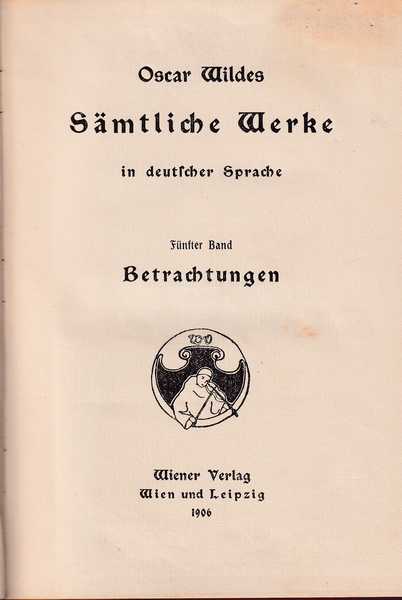 Oscar Wildes

Sämtliche Werke

in deutscher Sprache

Fünfter Band

Betrachtungen

Wiener Verlag
Wien und Leipzig
1906